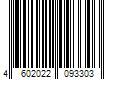 4 602022 093303